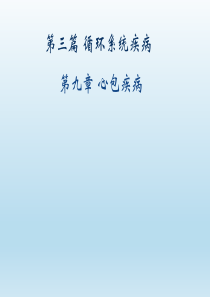 第三篇 循环系统疾病

第九章 心包疾病